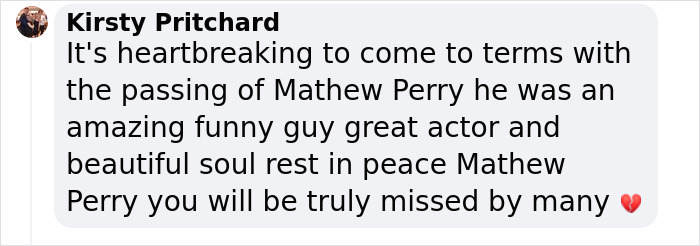 Kirsty Pritchard
It's heartbreaking to come to terms with the passing of Mathew Perry he was an amazing funny guy great actor and beautiful soul rest in peace Mathew Perry you will be truly missed by many 💔